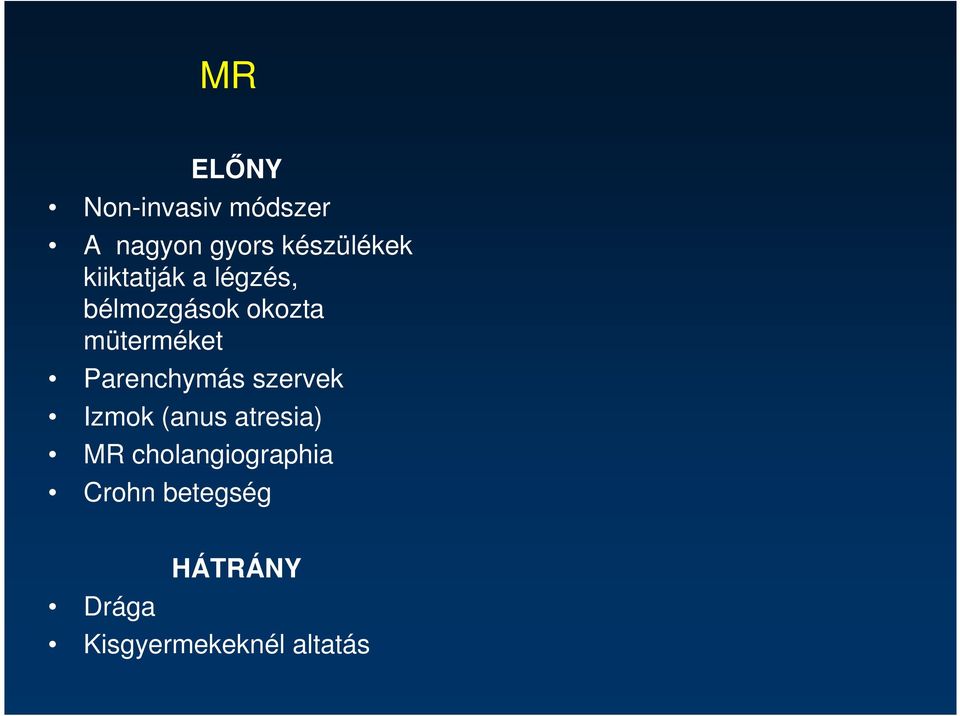 MR

ELŐNY

• Non-invasiv módszer
• A nagyon gyors készülékek kiiktatják a légzés, bélmozgások okozta müterméket
• Parenchymás szervek
• Izmok (anus atresia)
• MR cholangiographia
• Crohn betegség

HÁTRÁNY

• Drága
• Kisgyermekeknél altatás